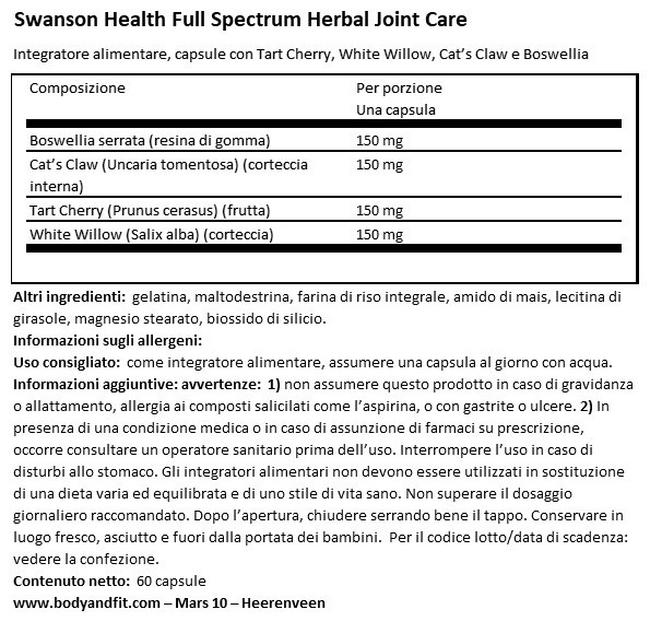 Swanson Health Full Spectrum Herbal Joint Care

Integratore alimentare, capsule con Tart Cherry, White Willow, Cat's Claw e Boswellia

| Composizione | Per porzione Una capsula |
|---|---|
| Boswellia serrata (resina di gomma) | 150 mg |
| Cat's Claw (Uncaria tomentosa) (corteccia interna) | 150 mg |
| Tart Cherry (Prunus cerasus) (frutta) | 150 mg |
| White Willow (Salix alba) (corteccia) | 150 mg |

Altri ingredienti: gelatina, maltodestrina, farina di riso integrale, amido di mais, lecitina di girasole, magnesio stearato, biossido di silicio.
Informazioni sugli allergeni:
Uso consigliato: come integratore alimentare, assumere una capsula al giorno con acqua.
Informazioni aggiuntive: avvertenze: 1) non assumere questo prodotto in caso di gravidanza o allattamento, allergia ai composti salicilati come l'aspirina, o con gastrite o ulcere. 2) In presenza di una condizione medica o in caso di assunzione di farmaci su prescrizione, occorre consultare un operatore sanitario prima dell'uso. Interrompere l'uso in caso di disturbi allo stomaco. Gli integratori alimentari non devono essere utilizzati in sostituzione di una dieta varia ed equilibrata e di uno stile di vita sano. Non superare il dosaggio giornaliero raccomandato. Dopo l'apertura, chiudere serrando bene il tappo. Conservare in luogo fresco, asciutto e fuori dalla portata dei bambini. Per il codice lotto/data di scadenza: vedere la confezione.
Contenuto netto: 60 capsule
www.bodyandfit.com – Mars 10 – Heerenveen